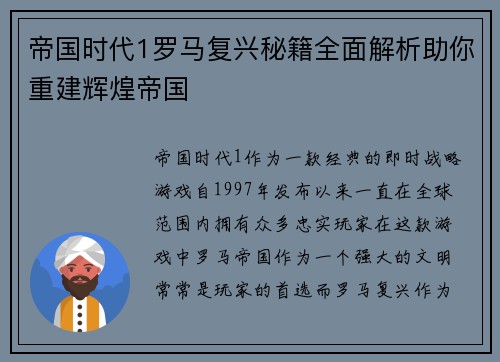 帝国时代1罗马复兴秘籍全面解析助你重建辉煌帝国

帝国时代1作为一款经典的即时战略游戏自1997年发布以来一直在全球范围内拥有众多忠实玩家在这款游戏中罗马帝国作为一个强大的文明常常是玩家的首选而罗马复兴作为